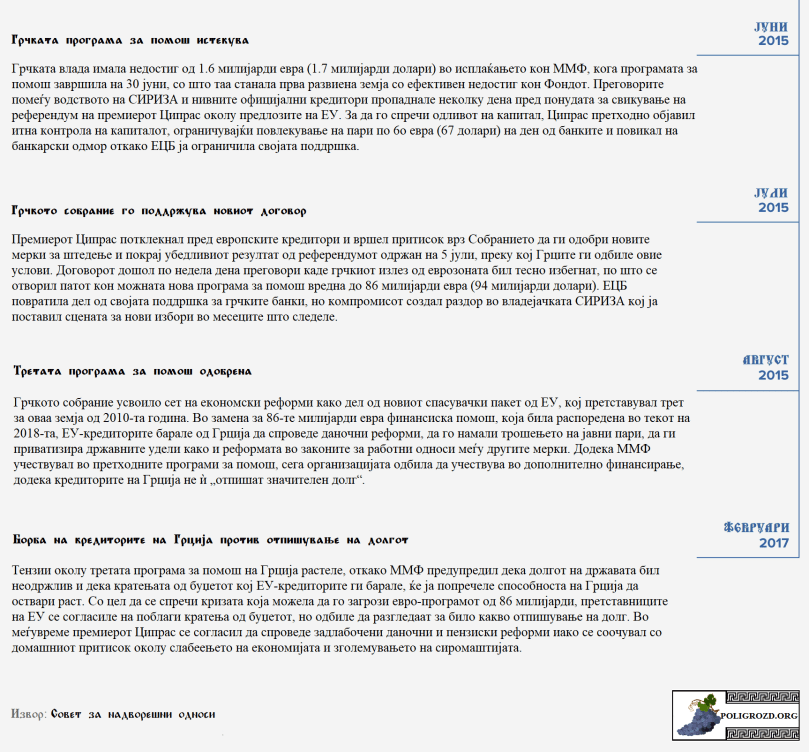 ЈУНИ
2015

Грчката програма за помош истекува

Грчката влада имала недостиг од 1.6 милијарди евра (1.7 милијарди долари) во исплаќањето кон ММФ, кога програмата за помош завршила на 30 јуни, со што таа станала прва развиена земја со ефективен недостиг кон Фондот. Преговорите помеѓу водството на СИРИЗА и нивните официјални кредитори пропаднале неколку дена пред понудата за свикување на референдум на премиерот Ципрас околу предлозите на ЕУ. За да го спречи одливот на капитал, Ципрас претходно објавил итна контрола на капиталот, ограничувајќи повлекување на пари по 60 евра (67 долари) на ден од банките и повикал на банкарски одмор откако ЕЦБ ја ограничила својата поддршка.

ЈУЛИ
2015

Грчкото собрание го поддржува новиот договор

Премиерот Ципрас потклекнал пред европските кредитори и вршел притисок врз Собранието да ги одобри новите мерки за штедење и покрај убедливиот резултат од референдумот одржан на 5 јули, преку кој Грците ги одбиле овие услови. Договорот дошол по недела дена преговори каде грчкиот излез од еврозоната бил тесно избегнат, по што се отворил патот кон можната нова програма за помош вредна до 86 милијарди евра (94 милијарди долари). ЕЦБ повратила дел од својата поддршка за грчките банки, но компромисот создал раздор во владејачката СИРИЗА кој ја поставил сцената за нови избори во месеците што следеле.

АВГУСТ
2015

Третата програма за помош одобрена

Грчкото собрание усвоило сет на економски реформи како дел од новиот спасувачки пакет од ЕУ, кој претставувал трет за оваа земја од 2010-та година. Во замена за 86-те милијарди евра финансиска помош, која била распоредена во текот на 2018-та, ЕУ-кредиторите барале од Грција да спроведе даночни реформи, да го намали трошењето на јавни пари, да ги приватизира државните удели како и реформата во законите за работни односи меѓу другите мерки. Додека ММФ учествувал во претходните програми за помош, сега организацијата одбила да учествува во дополнително финансирање, додека кредиторите на Грција не ѝ „отпишат значителен долг“.

ФЕВРУАРИ
2017

Борба на кредиторите на Грција против отпишување на долгот

Тензии околу третата програма за помош на Грција растеле, откако ММФ предупредил дека долгот на државата бил неодржлив и дека кратењата од буџетот кој ЕУ-кредиторите ги барале, ќе ја попречеле способноста на Грција да оствари раст. Со цел да се спречи кризата која можела да го загрози евро-програмот од 86 милијарди, претставниците на ЕУ се согласиле на поблаги кратења од буџетот, но одбиле да разгледаат за било какво отпишување на долг. Во меѓувреме премиерот Ципрас се согласил да спроведе задлабочени даночни и пензиски реформи иако се соочувал со домашниот притисок околу слабеењето на економијата и зголемувањето на сиромаштијата.

Извор: Совет за надворешни односи

POLIGROZD.ORG